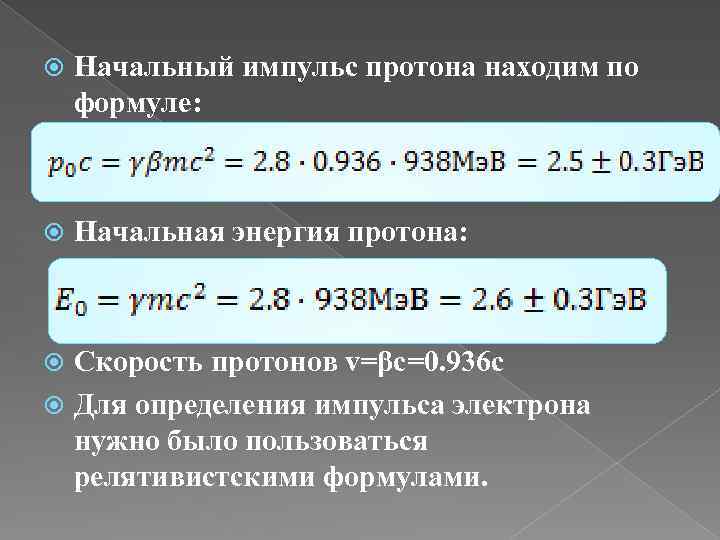 Начальный импульс протона находим по формуле:

$p_0c = \gamma\beta mc^2 = 2.8 \cdot 0.936 \cdot 938\text{МэВ} = 2.5 \pm 0.3\text{ГэВ}$

Начальная энергия протона:

$E_0 = \gamma mc^2 = 2.8 \cdot 938\text{МэВ} = 2.6 \pm 0.3\text{ГэВ}$

Скорость протонов v=βc=0.936c

Для определения импульса электрона нужно было пользоваться релятивистскими формулами.